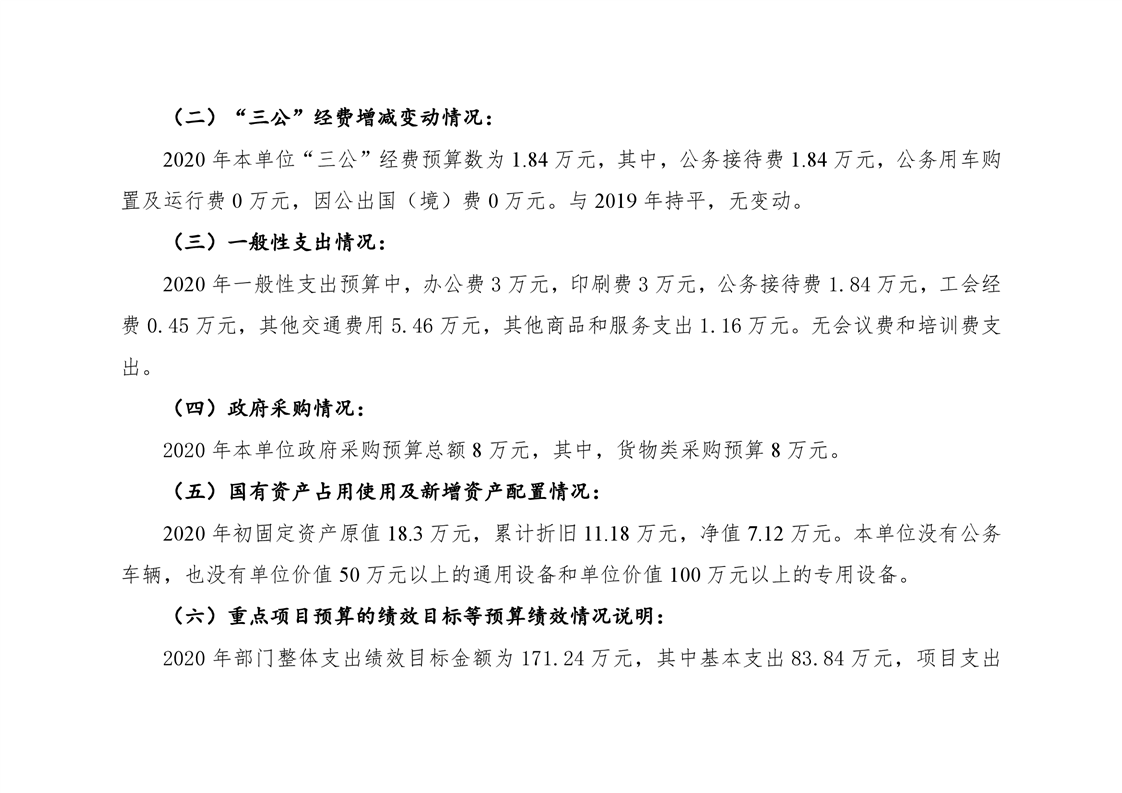 （二）“三公”经费增减变动情况：

2020 年本单位“三公”经费预算数为 1.84 万元，其中，公务接待费 1.84 万元，公务用车购置及运行费 0 万元，因公出国（境）费 0 万元。与 2019 年持平，无变动。

（三）一般性支出情况：

2020 年一般性支出预算中，办公费 3 万元，印刷费 3 万元，公务接待费 1.84 万元，工会经费 0.45 万元，其他交通费用 5.46 万元，其他商品和服务支出 1.16 万元。无会议费和培训费支出。

（四）政府采购情况：

2020 年本单位政府采购预算总额 8 万元，其中，货物类采购预算 8 万元。

（五）国有资产占用使用及新增资产配置情况：

2020 年初固定资产原值 18.3 万元，累计折旧 11.18 万元，净值 7.12 万元。本单位没有公务车辆，也没有单位价值 50 万元以上的通用设备和单位价值 100 万元以上的专用设备。

（六）重点项目预算的绩效目标等预算绩效情况说明：

2020 年部门整体支出绩效目标金额为 171.24 万元，其中基本支出 83.84 万元，项目支出